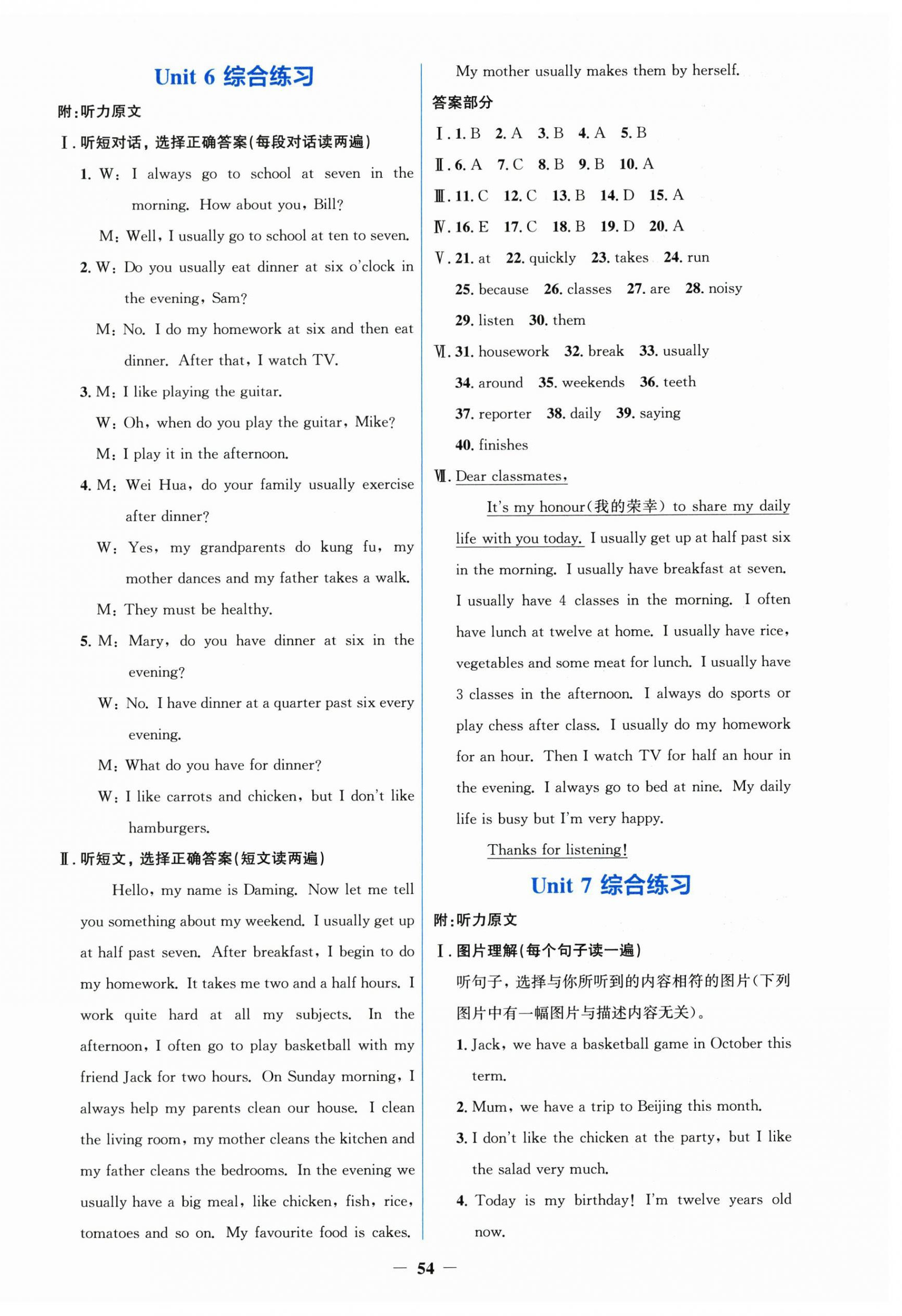 Unit 6 综合练习

附:听力原文

Ⅰ. 听短对话，选择正确答案(每段对话读两遍)

1. W: I always go to school at seven in the morning. How about you, Bill?
M: Well, I usually go to school at ten to seven.

2. W: Do you usually eat dinner at six o'clock in the evening, Sam?
M: No. I do my homework at six and then eat dinner. After that, I watch TV.

3. M: I like playing the guitar.
W: Oh, when do you play the guitar, Mike?
M: I play it in the afternoon.

4. M: Wei Hua, do your family usually exercise after dinner?
W: Yes, my grandparents do kung fu, my mother dances and my father takes a walk.
M: They must be healthy.

5. M: Mary, do you have dinner at six in the evening?
W: No. I have dinner at a quarter past six every evening.
M: What do you have for dinner?
W: I like carrots and chicken, but I don't like hamburgers.

Ⅱ. 听短文，选择正确答案(短文读两遍)

Hello, my name is Daming. Now let me tell you something about my weekend. I usually get up at half past seven. After breakfast, I begin to do my homework. It takes me two and a half hours. I work quite hard at all my subjects. In the afternoon, I often go to play basketball with my friend Jack for two hours. On Sunday morning, I always help my parents clean our house. I clean the living room, my mother cleans the kitchen and my father cleans the bedrooms. In the evening we usually have a big meal, like chicken, fish, rice, tomatoes and so on. My favourite food is cakes. My mother usually makes them by herself.

答案部分

Ⅰ. 1. B 2. A 3. B 4. A 5. B

Ⅱ. 6. A 7. C 8. B 9. B 10. A

Ⅲ. 11. C 12. C 13. B 14. D 15. A

Ⅳ. 16. E 17. C 18. B 19. D 20. A

Ⅴ. 21. at 22. quickly 23. takes 24. run 25. because 26. classes 27. are 28. noisy 29. listen 30. them

Ⅵ. 31. housework 32. break 33. usually 34. around 35. weekends 36. teeth 37. reporter 38. daily 39. saying 40. finishes

Ⅶ. Dear classmates,

It's my honour(我的荣幸) to share my daily life with you today. I usually get up at half past six in the morning. I usually have breakfast at seven. I usually have 4 classes in the morning. I often have lunch at twelve at home. I usually have rice, vegetables and some meat for lunch. I usually have 3 classes in the afternoon. I always do sports or play chess after class. I usually do my homework for an hour. Then I watch TV for half an hour in the evening. I always go to bed at nine. My daily life is busy but I'm very happy.

Thanks for listening!

Unit 7 综合练习

附:听力原文

Ⅰ. 图片理解(每个句子读一遍)

听句子，选择与你所听到的内容相符的图片(下列图片中有一幅图片与描述内容无关)。

1. Jack, we have a basketball game in October this term.

2. Mum, we have a trip to Beijing this month.

3. I don't like the chicken at the party, but I like the salad very much.

4. Today is my birthday! I'm twelve years old now.

— 54 —